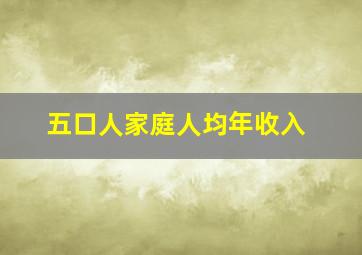 五口人家庭人均年收入